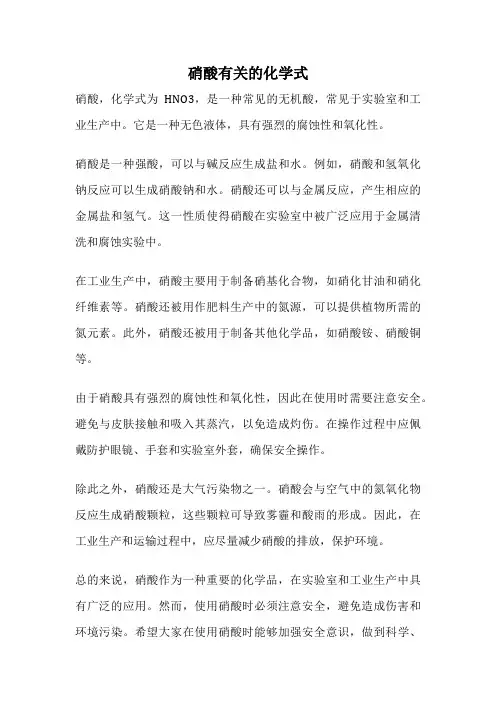 硝酸有关的化学式

硝酸，化学式为 HNO3，是一种常见的无机酸，常见于实验室和工业生产中。它是一种无色液体，具有强烈的腐蚀性和氧化性。

硝酸是一种强酸，可以与碱反应生成盐和水。例如，硝酸和氢氧化钠反应可以生成硝酸钠和水。硝酸还可以与金属反应，产生相应的金属盐和氢气。这一性质使得硝酸在实验室中被广泛应用于金属清洗和腐蚀实验中。

在工业生产中，硝酸主要用于制备硝基化合物，如硝化甘油和硝化纤维素等。硝酸还被用作肥料生产中的氮源，可以提供植物所需的氮元素。此外，硝酸还被用于制备其他化学品，如硝酸铵、硝酸铜等。

由于硝酸具有强烈的腐蚀性和氧化性，因此在使用时需要注意安全。避免与皮肤接触和吸入其蒸汽，以免造成灼伤。在操作过程中应佩戴防护眼镜、手套和实验室外套，确保安全操作。

除此之外，硝酸还是大气污染物之一。硝酸会与空气中的氮氧化物反应生成硝酸颗粒，这些颗粒可导致雾霾和酸雨的形成。因此，在工业生产和运输过程中，应尽量减少硝酸的排放，保护环境。

总的来说，硝酸作为一种重要的化学品，在实验室和工业生产中具有广泛的应用。然而，使用硝酸时必须注意安全，避免造成伤害和环境污染。希望大家在使用硝酸时能够加强安全意识，做到科学、